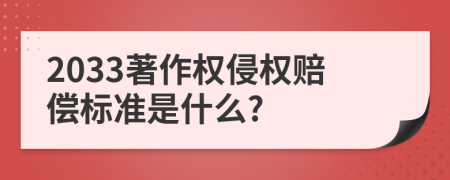 2033著作权侵权赔偿标准是什么?